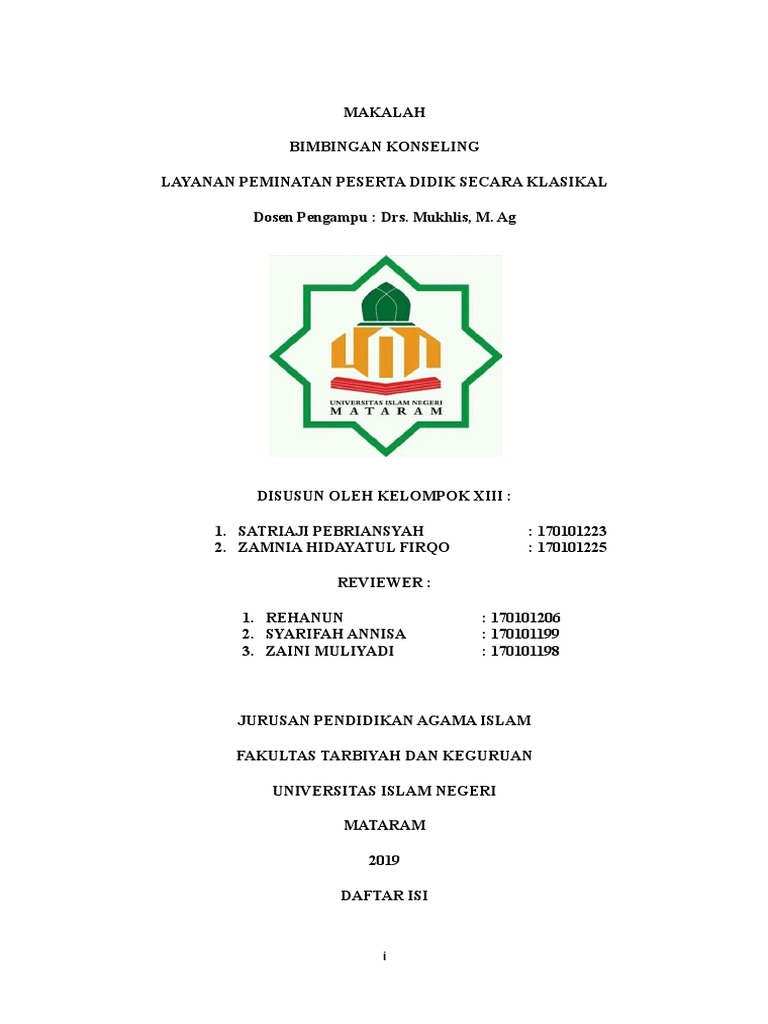 MAKALAH

BIMBINGAN KONSELING

LAYANAN PEMINATAN PESERTA DIDIK SECARA KLASIKAL

Dosen Pengampu : Drs. Mukhlis, M. Ag

UNIVERSITAS ISLAM NEGERI
MATARAM

DISUSUN OLEH KELOMPOK XIII :

1. SATRIAJI PEBRIANSYAH : 170101223
2. ZAMNIA HIDAYATUL FIRQO : 170101225

REVIEWER :

1. REHANUN : 170101206
2. SYARIFAH ANNISA : 170101199
3. ZAINI MULIYADI : 170101198

JURUSAN PENDIDIKAN AGAMA ISLAM

FAKULTAS TARBIYAH DAN KEGURUAN

UNIVERSITAS ISLAM NEGERI

MATARAM

2019

DAFTAR ISI

i